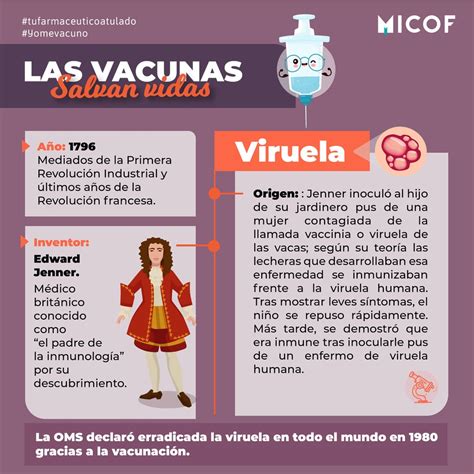 #tufarmaceuticoatulado
#Yomevacuno

MICOF

LAS VACUNAS
Salvan vidas

Año: 1796
Mediados de la Primera Revolución Industrial y últimos años de la Revolución francesa.

Inventor:
Edward Jenner.
Médico británico conocido como "el padre de la inmunología" por su descubrimiento.

Viruela

Origen: : Jenner inoculó al hijo de su jardinero pus de una mujer contagiada de la llamada vaccinia o viruela de las vacas; según su teoría las lecheras que desarrollaban esa enfermedad se inmunizaban frente a la viruela humana. Tras mostrar leves síntomas, el niño se repuso rápidamente. Más tarde, se demostró que era inmune tras inocularle pus de un enfermo de viruela humana.

La OMS declaró erradicada la viruela en todo el mundo en 1980 gracias a la vacunación.